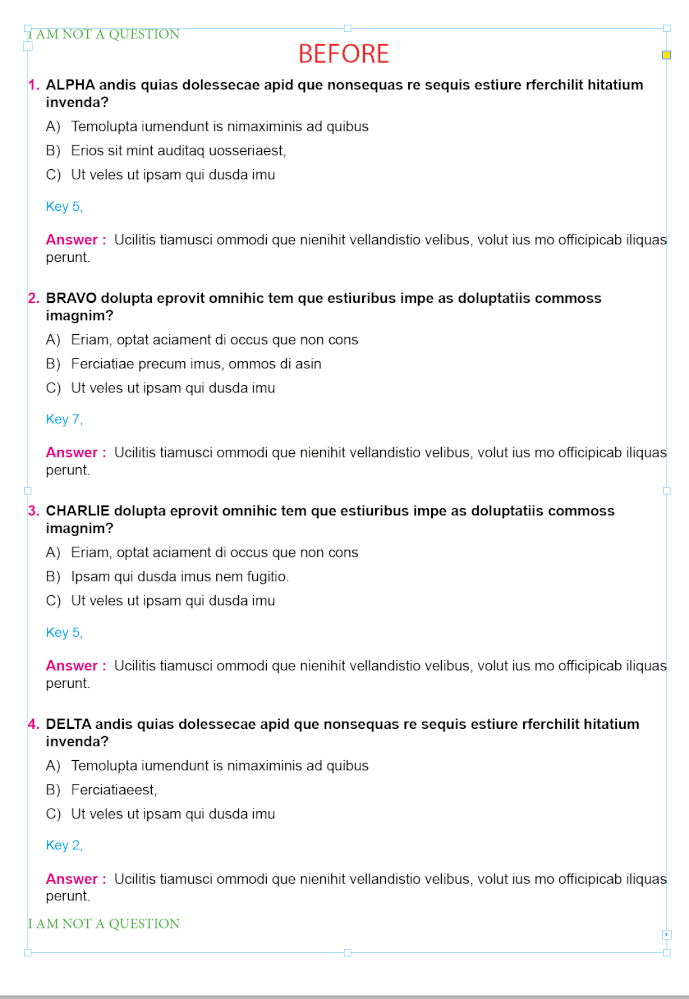 I AM NOT A QUESTION

BEFORE

1. ALPHA andis quias dolessecae apid que nonsequas re sequis estiure rferchilit hitatium invenda?

A) Temolupta iumendunt is nimaximinis ad quibus

B) Erios sit mint auditaq uosseriaest,

C) Ut veles ut ipsam qui dusda imu

Key 5,

Answer : Ucilitis tiamusci ommodi que nienihit vellandistio velibus, volut ius mo officipicab iliquas perunt.

2. BRAVO dolupta eprovit omnihic tem que estiuribus impe as doluptatiis commoss imagnim?

A) Eriam, optat aciament di occus que non cons

B) Ferciatiae precum imus, ommos di asin

C) Ut veles ut ipsam qui dusda imu

Key 7,

Answer : Ucilitis tiamusci ommodi que nienihit vellandistio velibus, volut ius mo officipicab iliquas perunt.

3. CHARLIE dolupta eprovit omnihic tem que estiuribus impe as doluptatiis commoss imagnim?

A) Eriam, optat aciament di occus que non cons

B) Ipsam qui dusda imus nem fugitio.

C) Ut veles ut ipsam qui dusda imu

Key 5,

Answer : Ucilitis tiamusci ommodi que nienihit vellandistio velibus, volut ius mo officipicab iliquas perunt.

4. DELTA andis quias dolessecae apid que nonsequas re sequis estiure rferchilit hitatium invenda?

A) Temolupta iumendunt is nimaximinis ad quibus

B) Ferciatiaeest,

C) Ut veles ut ipsam qui dusda imu

Key 2,

Answer : Ucilitis tiamusci ommodi que nienihit vellandistio velibus, volut ius mo officipicab iliquas perunt.

I AM NOT A QUESTION